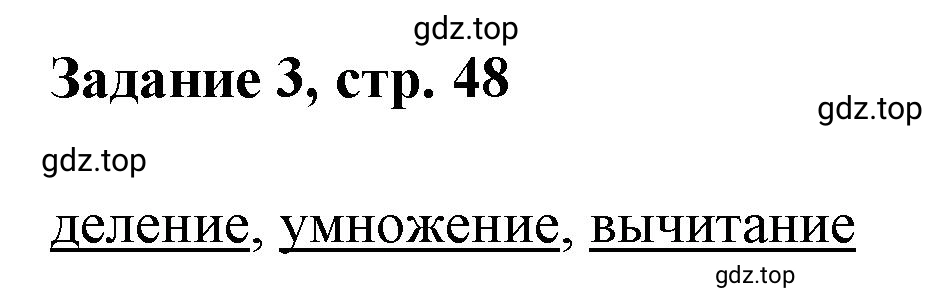 gdz.top

Задание 3, стр. 48

gdz.top

gdz.top

деление, умножение, вычитание

gdz.top